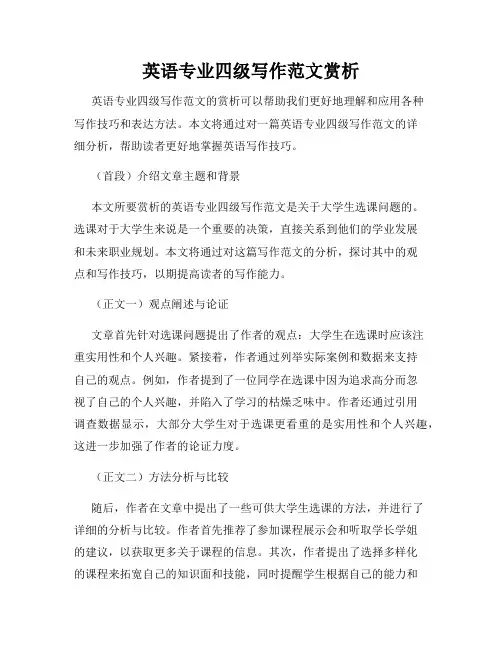 英语专业四级写作范文赏析

英语专业四级写作范文的赏析可以帮助我们更好地理解和应用各种写作技巧和表达方法。本文将通过对一篇英语专业四级写作范文的详细分析，帮助读者更好地掌握英语写作技巧。

（首段）介绍文章主题和背景

本文所要赏析的英语专业四级写作范文是关于大学生选课问题的。选课对于大学生来说是一个重要的决策，直接关系到他们的学业发展和未来职业规划。本文将通过对这篇写作范文的分析，探讨其中的观点和写作技巧，以期提高读者的写作能力。

（正文一）观点阐述与论证

文章首先针对选课问题提出了作者的观点：大学生在选课时应该注重实用性和个人兴趣。紧接着，作者通过列举实际案例和数据来支持自己的观点。例如，作者提到了一位同学在选课中因为追求高分而忽视了自己的个人兴趣，并陷入了学习的枯燥乏味中。作者还通过引用调查数据显示，大部分大学生对于选课更看重的是实用性和个人兴趣，这进一步加强了作者的论证力度。

（正文二）方法分析与比较

随后，作者在文章中提出了一些可供大学生选课的方法，并进行了详细的分析与比较。作者首先推荐了参加课程展示会和听取学长学姐的建议，以获取更多关于课程的信息。其次，作者提出了选择多样化的课程来拓宽自己的知识面和技能，同时提醒学生根据自己的能力和